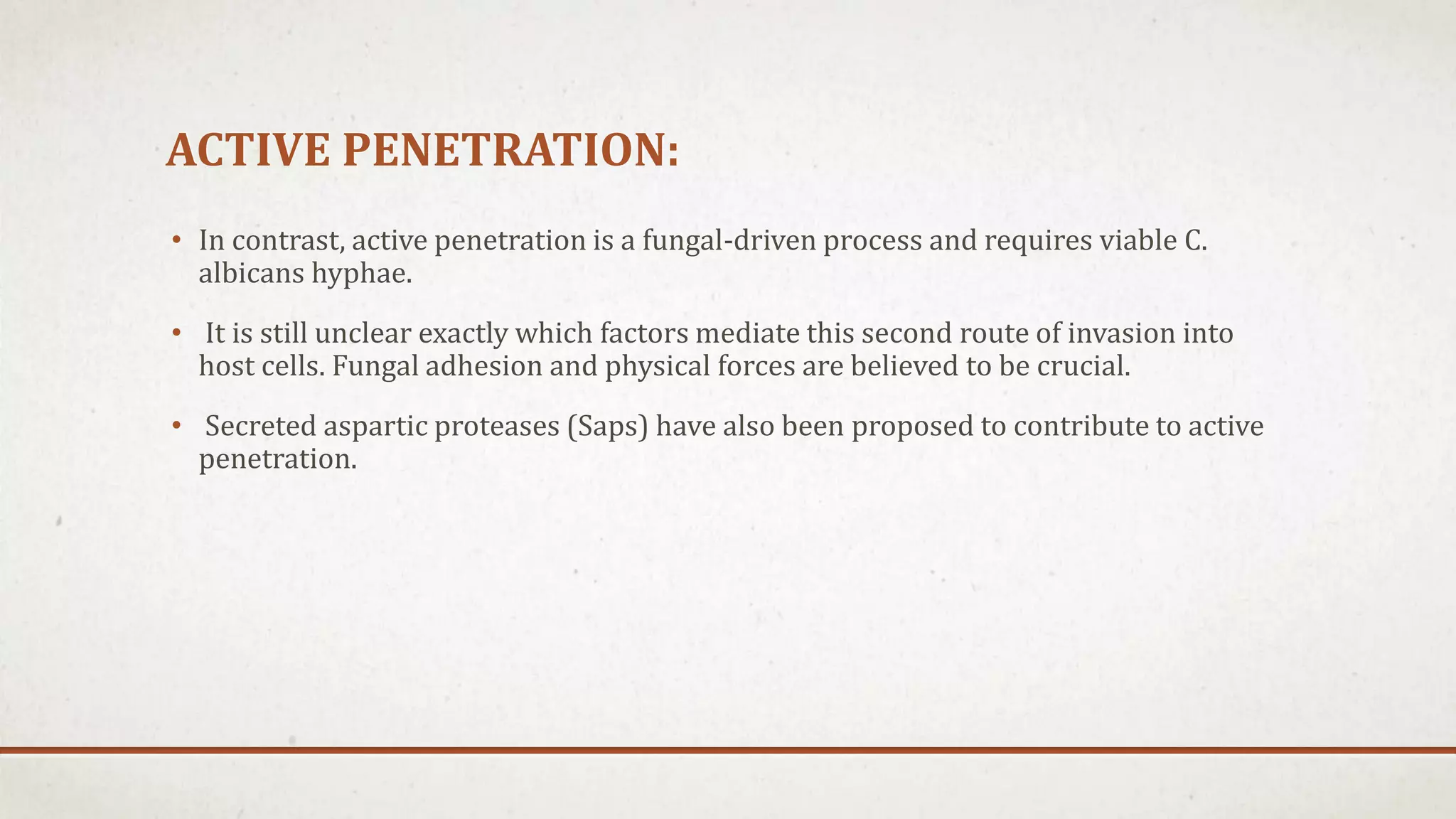 ACTIVE PENETRATION:

• In contrast, active penetration is a fungal-driven process and requires viable C. albicans hyphae.

• It is still unclear exactly which factors mediate this second route of invasion into host cells. Fungal adhesion and physical forces are believed to be crucial.

• Secreted aspartic proteases (Saps) have also been proposed to contribute to active penetration.